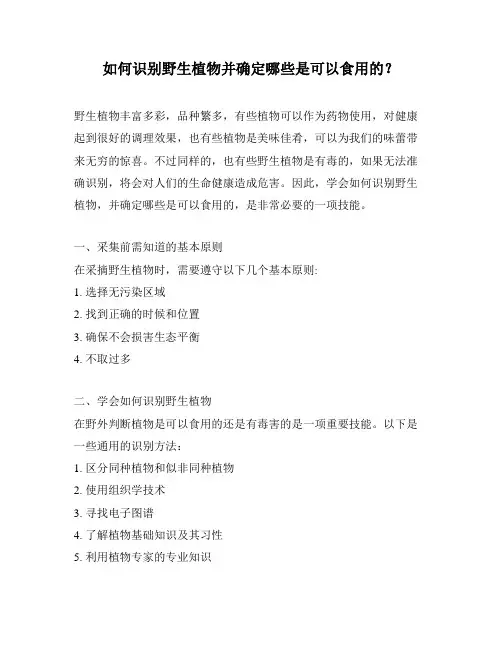 如何识别野生植物并确定哪些是可以食用的？

野生植物丰富多彩，品种繁多，有些植物可以作为药物使用，对健康起到很好的调理效果，也有些植物是美味佳肴，可以为我们的味蕾带来无穷的惊喜。不过同样的，也有些野生植物是有毒的，如果无法准确识别，将会对人们的生命健康造成危害。因此，学会如何识别野生植物，并确定哪些是可以食用的，是非常必要的一项技能。

一、采集前需知道的基本原则

在采摘野生植物时，需要遵守以下几个基本原则:

1. 选择无污染区域

2. 找到正确的时候和位置

3. 确保不会损害生态平衡

4. 不取过多

二、学会如何识别野生植物

在野外判断植物是可以食用的还是有毒害的是一项重要技能。以下是一些通用的识别方法：

1. 区分同种植物和似非同种植物

2. 使用组织学技术

3. 寻找电子图谱

4. 了解植物基础知识及其习性

5. 利用植物专家的专业知识